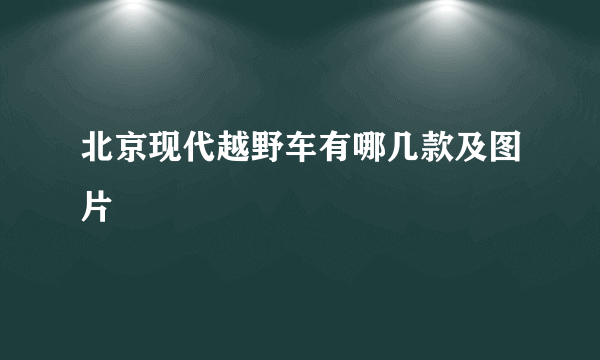 北京现代越野车有哪几款及图片